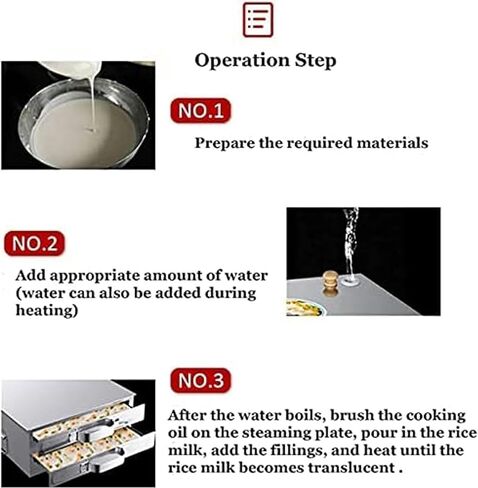 Operation Step

NO.1

Prepare the required materials

NO.2

Add appropriate amount of water (water can also be added during heating)

NO.3

After the water boils, brush the cooking oil on the steaming plate, pour in the rice milk, add the fillings, and heat until the rice milk becomes translucent .